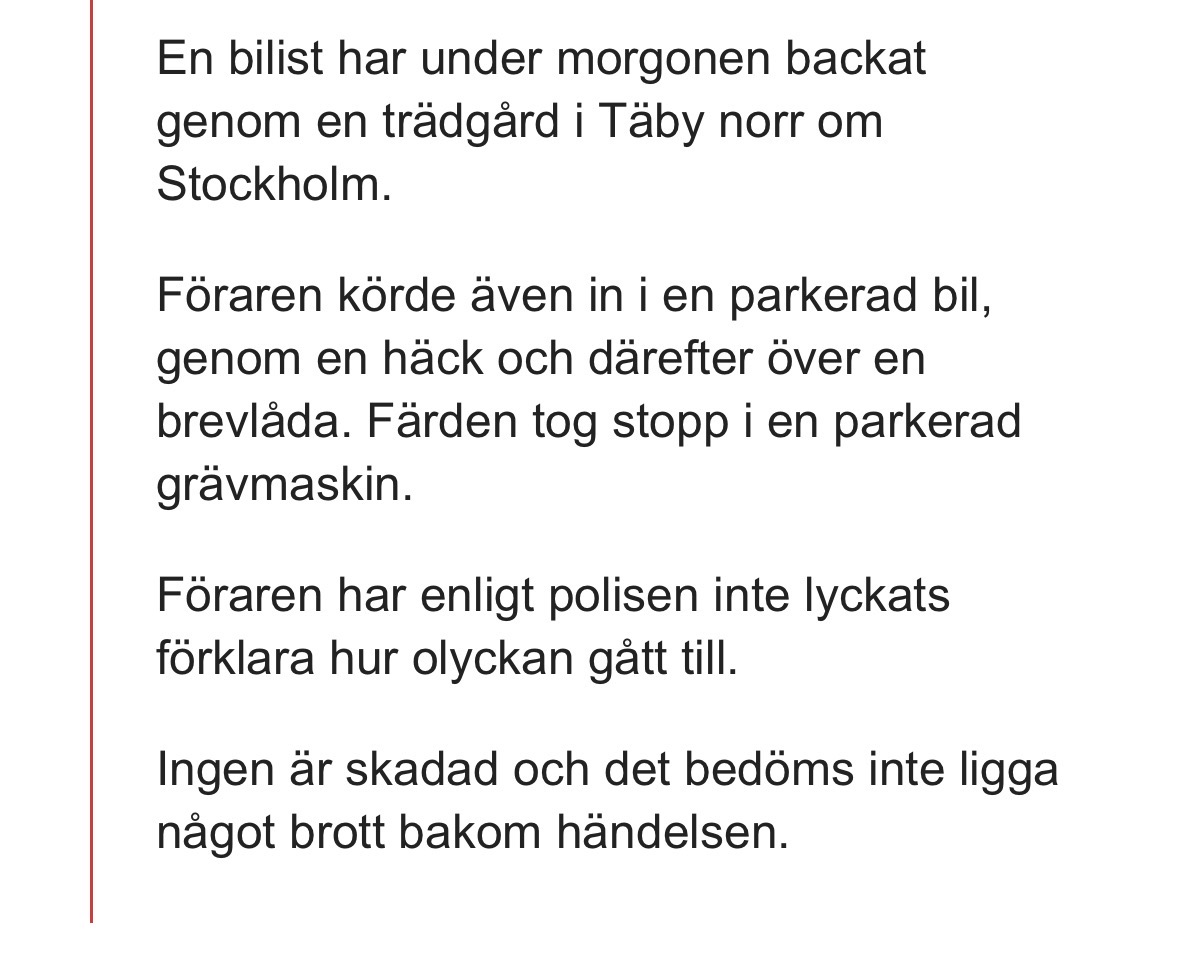 En bilist har under morgonen backat genom en trädgård i Täby norr om Stockholm.

Föraren körde även in i en parkerad bil, genom en häck och därefter över en brevlåda. Färden tog stopp i en parkerad grävmaskin.

Föraren har enligt polisen inte lyckats förklara hur olyckan gått till.

Ingen är skadad och det bedöms inte ligga något brott bakom händelsen.